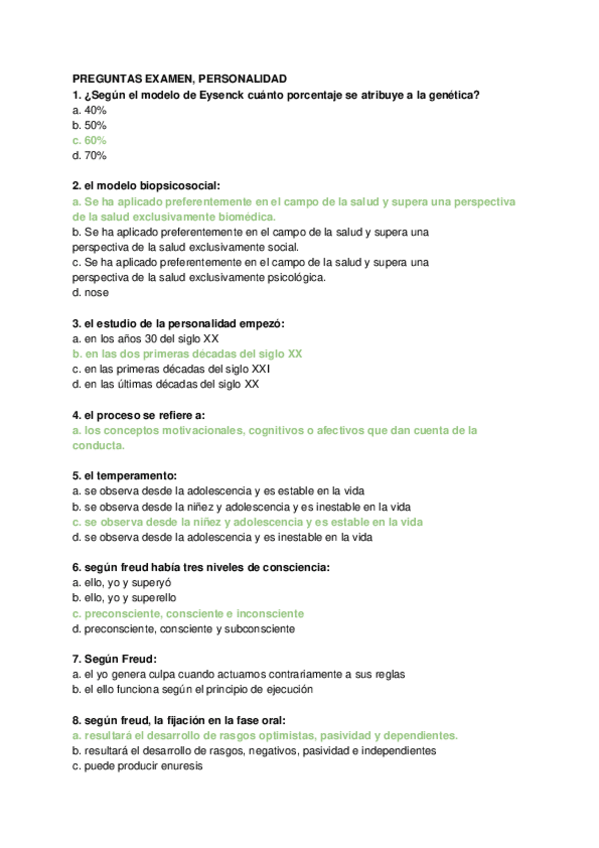 PREGUNTAS EXAMEN, PERSONALIDAD
1. ¿Según el modelo de Eysenck cuánto porcentaje se atribuye a la genética?
a. 40%
b. 50%
c. 60%
d. 70%

2. el modelo biopsicosocial:
a. Se ha aplicado preferentemente en el campo de la salud y supera una perspectiva de la salud exclusivamente biomédica.
b. Se ha aplicado preferentemente en el campo de la salud y supera una perspectiva de la salud exclusivamente social.
c. Se ha aplicado preferentemente en el campo de la salud y supera una perspectiva de la salud exclusivamente psicológica.
d. nose

3. el estudio de la personalidad empezó:
a. en los años 30 del siglo XX
b. en las dos primeras décadas del siglo XX
c. en las primeras décadas del siglo XXI
d. en las últimas décadas del siglo XX

4. el proceso se refiere a:
a. los conceptos motivacionales, cognitivos o afectivos que dan cuenta de la conducta.

5. el temperamento:
a. se observa desde la adolescencia y es estable en la vida
b. se observa desde la niñez y adolescencia y es inestable en la vida
c. se observa desde la niñez y adolescencia y es estable en la vida
d. se observa desde la adolescencia y es inestable en la vida

6. según freud había tres niveles de consciencia:
a. ello, yo y superyó
b. ello, yo y superello
c. preconsciente, consciente e inconsciente
d. preconsciente, consciente y subconsciente

7. Según Freud:
a. el yo genera culpa cuando actuamos contrariamente a sus reglas
b. el ello funciona según el principio de ejecución

8. según freud, la fijación en la fase oral:
a. resultará el desarrollo de rasgos optimistas, pasividad y dependientes.
b. resultará el desarrollo de rasgos, negativos, pasividad e independientes
c. puede producir enuresis